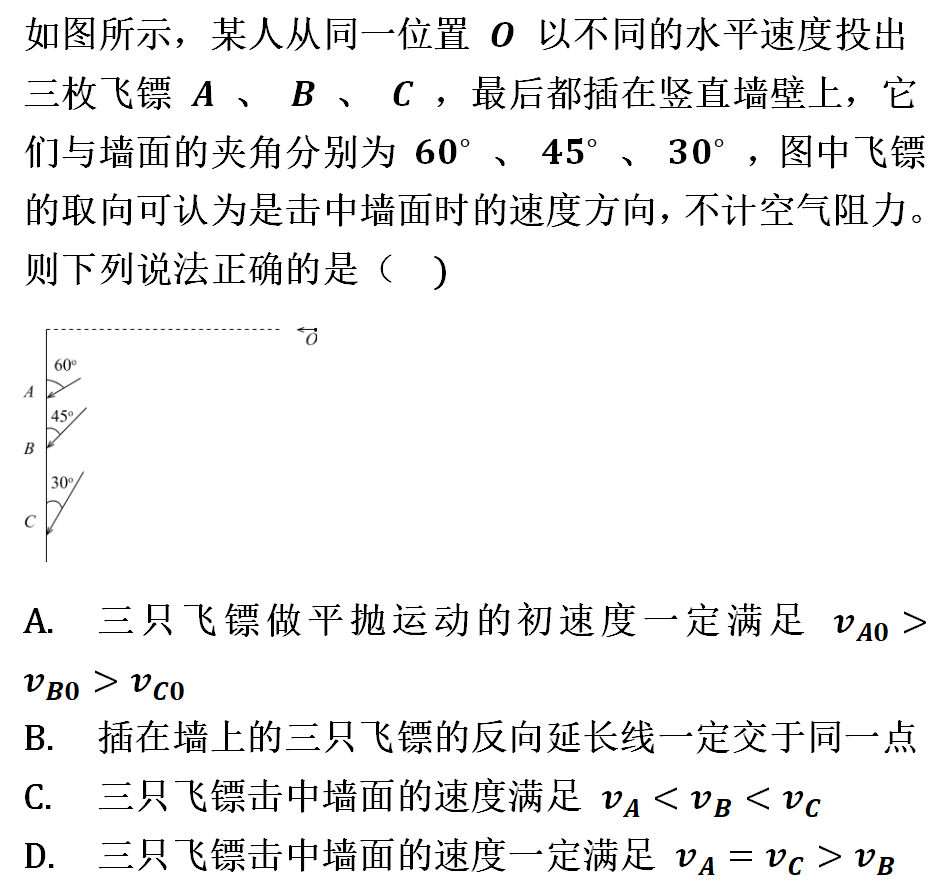 如图所示，某人从同一位置 $O$ 以不同的水平速度投出三枚飞镖 $A$ 、 $B$ 、 $C$ ，最后都插在竖直墙壁上，它们与墙面的夹角分别为 $60^\circ$ 、 $45^\circ$ 、 $30^\circ$ ，图中飞镖的取向可认为是击中墙面时的速度方向，不计空气阻力。则下列说法正确的是（　）

$O$
$60^\circ$
$A$
$45^\circ$
$B$
$30^\circ$
$C$

A.　三只飞镖做平抛运动的初速度一定满足 $v_{A0} > v_{B0} > v_{C0}$

B.　插在墙上的三只飞镖的反向延长线一定交于同一点

C.　三只飞镖击中墙面的速度满足 $v_A < v_B < v_C$

D.　三只飞镖击中墙面的速度一定满足 $v_A = v_C > v_B$